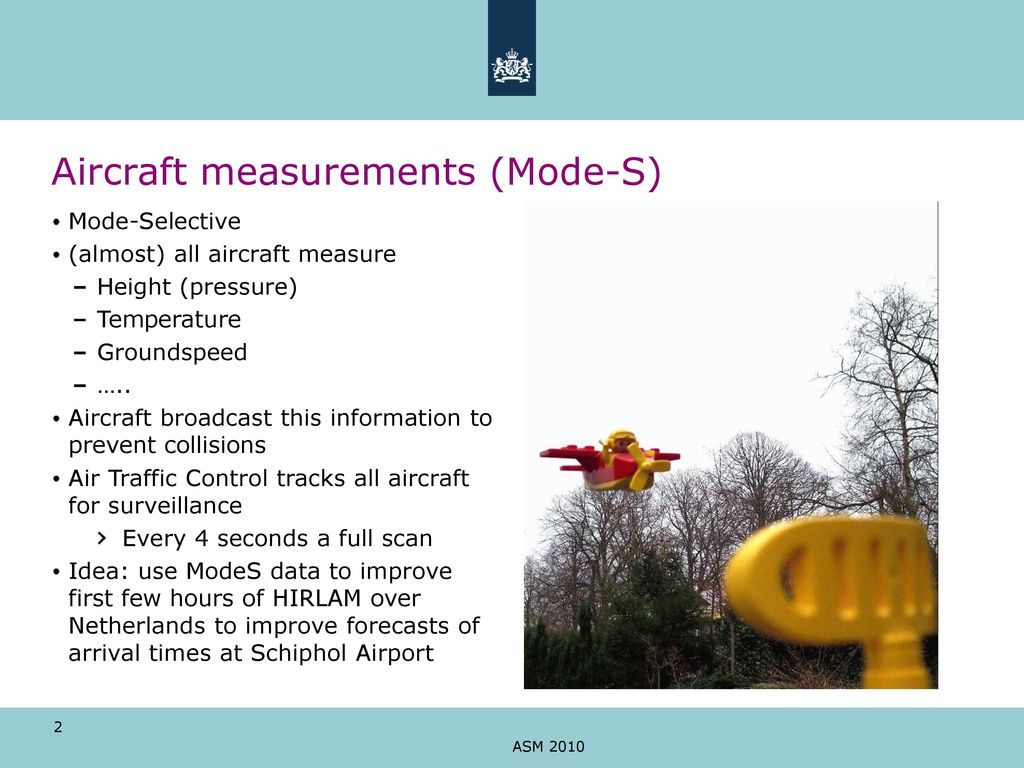 Aircraft measurements (Mode-S)

• Mode-Selective
• (almost) all aircraft measure
– Height (pressure)
– Temperature
– Groundspeed
– …..
• Aircraft broadcast this information to prevent collisions
• Air Traffic Control tracks all aircraft for surveillance
› Every 4 seconds a full scan
• Idea: use ModeS data to improve first few hours of HIRLAM over Netherlands to improve forecasts of arrival times at Schiphol Airport

2

ASM 2010